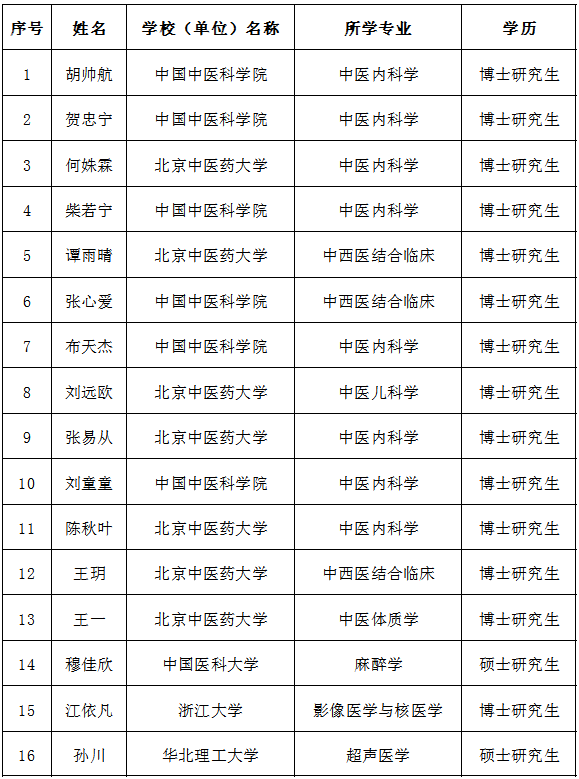 | 序号 | 姓名 | 学校（单位）名称 | 所学专业 | 学历 |
|---|---|---|---|---|
| 1 | 胡帅航 | 中国中医科学院 | 中医内科学 | 博士研究生 |
| 2 | 贺忠宁 | 中国中医科学院 | 中医内科学 | 博士研究生 |
| 3 | 何姝霖 | 北京中医药大学 | 中医内科学 | 博士研究生 |
| 4 | 柴若宁 | 中国中医科学院 | 中医内科学 | 博士研究生 |
| 5 | 谭雨晴 | 北京中医药大学 | 中西医结合临床 | 博士研究生 |
| 6 | 张心爱 | 中国中医科学院 | 中西医结合临床 | 博士研究生 |
| 7 | 布天杰 | 中国中医科学院 | 中医内科学 | 博士研究生 |
| 8 | 刘远欧 | 北京中医药大学 | 中医儿科学 | 博士研究生 |
| 9 | 张易从 | 北京中医药大学 | 中医内科学 | 博士研究生 |
| 10 | 刘童童 | 中国中医科学院 | 中医内科学 | 博士研究生 |
| 11 | 陈秋叶 | 北京中医药大学 | 中医内科学 | 博士研究生 |
| 12 | 王玥 | 北京中医药大学 | 中西医结合临床 | 博士研究生 |
| 13 | 王一 | 北京中医药大学 | 中医体质学 | 博士研究生 |
| 14 | 穆佳欣 | 中国医科大学 | 麻醉学 | 硕士研究生 |
| 15 | 江依凡 | 浙江大学 | 影像医学与核医学 | 博士研究生 |
| 16 | 孙川 | 华北理工大学 | 超声医学 | 硕士研究生 |